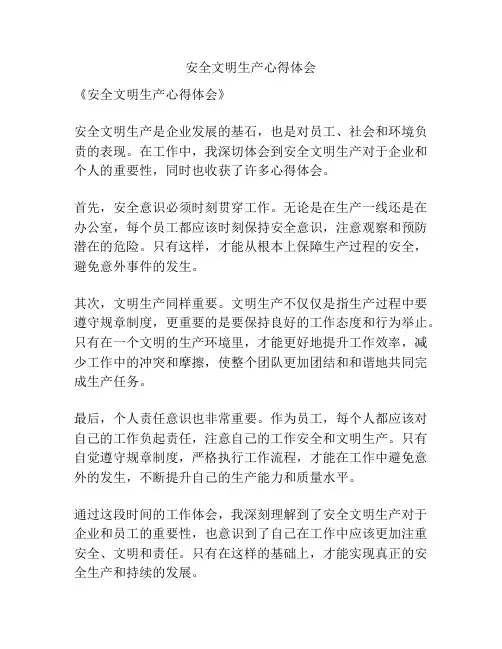 安全文明生产心得体会

《安全文明生产心得体会》

安全文明生产是企业发展的基石，也是对员工、社会和环境负责的表现。在工作中，我深切体会到安全文明生产对于企业和个人的重要性，同时也收获了许多心得体会。

首先，安全意识必须时刻贯穿工作。无论是在生产一线还是在办公室，每个员工都应该时刻保持安全意识，注意观察和预防潜在的危险。只有这样，才能从根本上保障生产过程的安全，避免意外事件的发生。

其次，文明生产同样重要。文明生产不仅仅是指生产过程中要遵守规章制度，更重要的是要保持良好的工作态度和行为举止。只有在一个文明的生产环境里，才能更好地提升工作效率，减少工作中的冲突和摩擦，使整个团队更加团结和和谐地共同完成生产任务。

最后，个人责任意识也非常重要。作为员工，每个人都应该对自己的工作负起责任，注意自己的工作安全和文明生产。只有自觉遵守规章制度，严格执行工作流程，才能在工作中避免意外的发生，不断提升自己的生产能力和质量水平。

通过这段时间的工作体会，我深刻理解到了安全文明生产对于企业和员工的重要性，也意识到了自己在工作中应该更加注重安全、文明和责任。只有在这样的基础上，才能实现真正的安全生产和持续的发展。